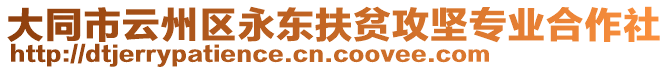 大同市云州区永东扶贫攻坚专业合作社
http://dtjerrypatience.cn.coovee.com